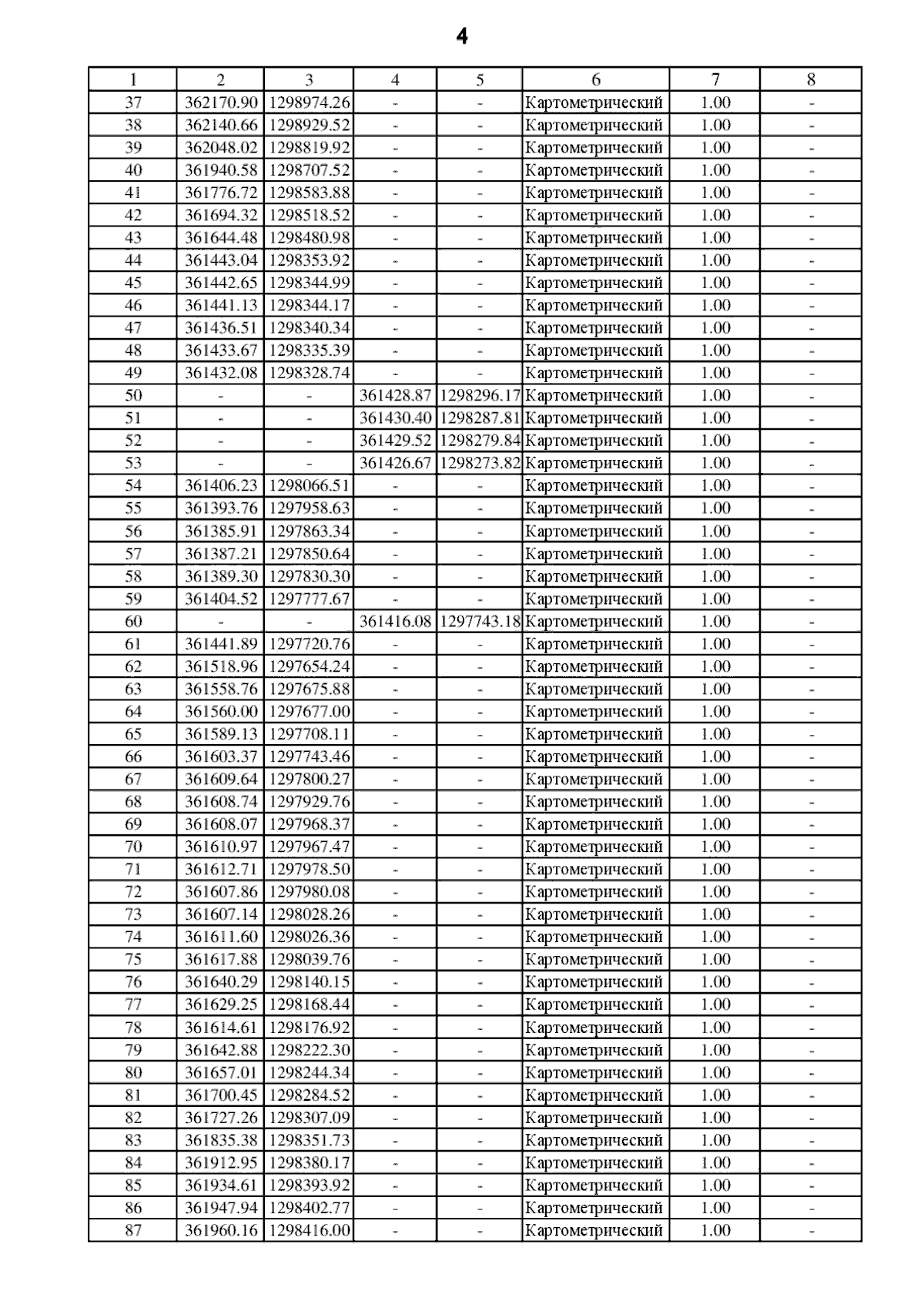 4

| 1 | 2 | 3 | 4 | 5 | 6 | 7 | 8 |
|---|---|---|---|---|---|---|---|
| 37 | 362170.90 | 1298974.26 | - | - | Картометрический | 1.00 | - |
| 38 | 362140.66 | 1298929.52 | - | - | Картометрический | 1.00 | - |
| 39 | 362048.02 | 1298819.92 | - | - | Картометрический | 1.00 | - |
| 40 | 361940.58 | 1298707.52 | - | - | Картометрический | 1.00 | - |
| 41 | 361776.72 | 1298583.88 | - | - | Картометрический | 1.00 | - |
| 42 | 361694.32 | 1298518.52 | - | - | Картометрический | 1.00 | - |
| 43 | 361644.48 | 1298480.98 | - | - | Картометрический | 1.00 | - |
| 44 | 361443.04 | 1298353.92 | - | - | Картометрический | 1.00 | - |
| 45 | 361442.65 | 1298344.99 | - | - | Картометрический | 1.00 | - |
| 46 | 361441.13 | 1298344.17 | - | - | Картометрический | 1.00 | - |
| 47 | 361436.51 | 1298340.34 | - | - | Картометрический | 1.00 | - |
| 48 | 361433.67 | 1298335.39 | - | - | Картометрический | 1.00 | - |
| 49 | 361432.08 | 1298328.74 | - | - | Картометрический | 1.00 | - |
| 50 | - | - | 361428.87 | 1298296.17 | Картометрический | 1.00 | - |
| 51 | - | - | 361430.40 | 1298287.81 | Картометрический | 1.00 | - |
| 52 | - | - | 361429.52 | 1298279.84 | Картометрический | 1.00 | - |
| 53 | - | - | 361426.67 | 1298273.82 | Картометрический | 1.00 | - |
| 54 | 361406.23 | 1298066.51 | - | - | Картометрический | 1.00 | - |
| 55 | 361393.76 | 1297958.63 | - | - | Картометрический | 1.00 | - |
| 56 | 361385.91 | 1297863.34 | - | - | Картометрический | 1.00 | - |
| 57 | 361387.21 | 1297850.64 | - | - | Картометрический | 1.00 | - |
| 58 | 361389.30 | 1297830.30 | - | - | Картометрический | 1.00 | - |
| 59 | 361404.52 | 1297777.67 | - | - | Картометрический | 1.00 | - |
| 60 | - | - | 361416.08 | 1297743.18 | Картометрический | 1.00 | - |
| 61 | 361441.89 | 1297720.76 | - | - | Картометрический | 1.00 | - |
| 62 | 361518.96 | 1297654.24 | - | - | Картометрический | 1.00 | - |
| 63 | 361558.76 | 1297675.88 | - | - | Картометрический | 1.00 | - |
| 64 | 361560.00 | 1297677.00 | - | - | Картометрический | 1.00 | - |
| 65 | 361589.13 | 1297708.11 | - | - | Картометрический | 1.00 | - |
| 66 | 361603.37 | 1297743.46 | - | - | Картометрический | 1.00 | - |
| 67 | 361609.64 | 1297800.27 | - | - | Картометрический | 1.00 | - |
| 68 | 361608.74 | 1297929.76 | - | - | Картометрический | 1.00 | - |
| 69 | 361608.07 | 1297968.37 | - | - | Картометрический | 1.00 | - |
| 70 | 361610.97 | 1297967.47 | - | - | Картометрический | 1.00 | - |
| 71 | 361612.71 | 1297978.50 | - | - | Картометрический | 1.00 | - |
| 72 | 361607.86 | 1297980.08 | - | - | Картометрический | 1.00 | - |
| 73 | 361607.14 | 1298028.26 | - | - | Картометрический | 1.00 | - |
| 74 | 361611.60 | 1298026.36 | - | - | Картометрический | 1.00 | - |
| 75 | 361617.88 | 1298039.76 | - | - | Картометрический | 1.00 | - |
| 76 | 361640.29 | 1298140.15 | - | - | Картометрический | 1.00 | - |
| 77 | 361629.25 | 1298168.44 | - | - | Картометрический | 1.00 | - |
| 78 | 361614.61 | 1298176.92 | - | - | Картометрический | 1.00 | - |
| 79 | 361642.88 | 1298222.30 | - | - | Картометрический | 1.00 | - |
| 80 | 361657.01 | 1298244.34 | - | - | Картометрический | 1.00 | - |
| 81 | 361700.45 | 1298284.52 | - | - | Картометрический | 1.00 | - |
| 82 | 361727.26 | 1298307.09 | - | - | Картометрический | 1.00 | - |
| 83 | 361835.38 | 1298351.73 | - | - | Картометрический | 1.00 | - |
| 84 | 361912.95 | 1298380.17 | - | - | Картометрический | 1.00 | - |
| 85 | 361934.61 | 1298393.92 | - | - | Картометрический | 1.00 | - |
| 86 | 361947.94 | 1298402.77 | - | - | Картометрический | 1.00 | - |
| 87 | 361960.16 | 1298416.00 | - | - | Картометрический | 1.00 | - |